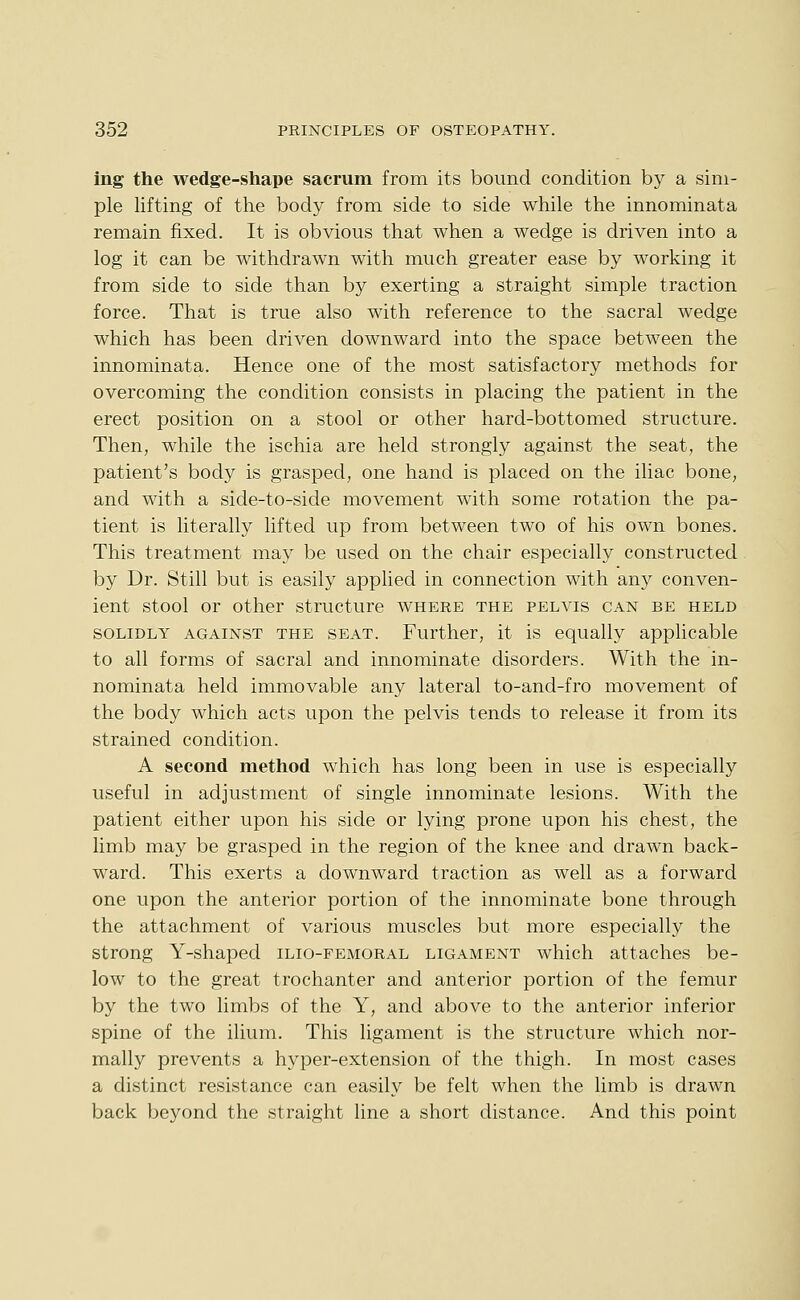 352 PRINCIPLES OF OSTEOPATHY.

ing the wedge-shape sacrum from its bound condition by a simple lifting of the body from side to side while the innominata remain fixed. It is obvious that when a wedge is driven into a log it can be withdrawn with much greater ease by working it from side to side than by exerting a straight simple traction force. That is true also with reference to the sacral wedge which has been driven downward into the space between the innominata. Hence one of the most satisfactory methods for overcoming the condition consists in placing the patient in the erect position on a stool or other hard-bottomed structure. Then, while the ischia are held strongly against the seat, the patient's body is grasped, one hand is placed on the iliac bone, and with a side-to-side movement with some rotation the patient is literally lifted up from between two of his own bones. This treatment may be used on the chair especially constructed by Dr. Still but is easily applied in connection with any convenient stool or other structure WHERE THE PELVIS CAN BE HELD SOLIDLY AGAINST THE SEAT. Further, it is equally applicable to all forms of sacral and innominate disorders. With the innominata held immovable any lateral to-and-fro movement of the body which acts upon the pelvis tends to release it from its strained condition.

A second method which has long been in use is especially useful in adjustment of single innominate lesions. With the patient either upon his side or lying prone upon his chest, the limb may be grasped in the region of the knee and drawn backward. This exerts a downward traction as well as a forward one upon the anterior portion of the innominate bone through the attachment of various muscles but more especially the strong Y-shaped ILIO-FEMORAL LIGAMENT which attaches below to the great trochanter and anterior portion of the femur by the two limbs of the Y, and above to the anterior inferior spine of the ilium. This ligament is the structure which normally prevents a hyper-extension of the thigh. In most cases a distinct resistance can easily be felt when the limb is drawn back beyond the straight line a short distance. And this point